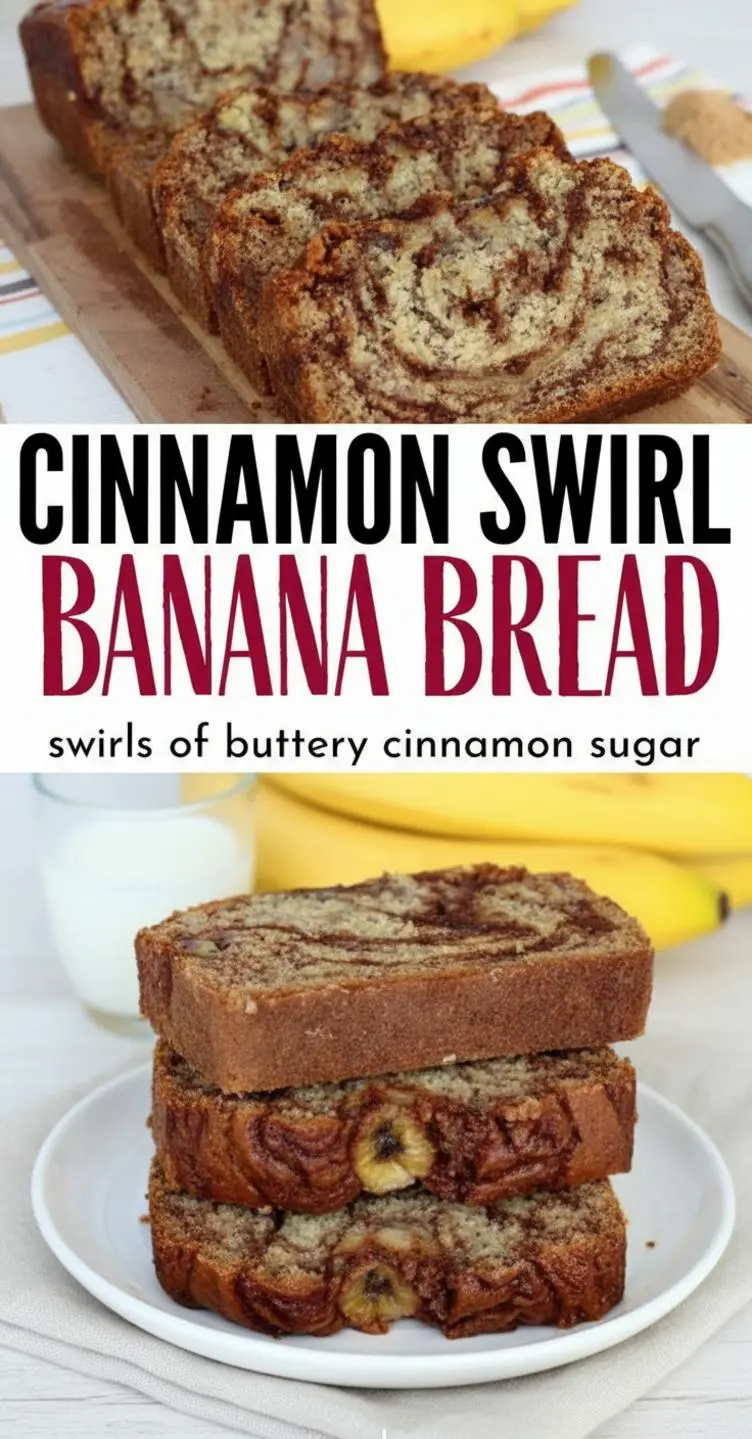 CINNAMON SWIRL
BANANA BREAD
swirls of buttery cinnamon sugar